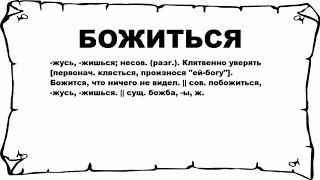 БОЖИТЬСЯ

-жусь, -жишься; несов. (разг.). Клятвенно уверять [первонач. клясться, произнося "ей-богу"]. Божится, что ничего не видел. || сов. побожиться, -жусь, -жишься. || сущ. божба, -ы, ж.